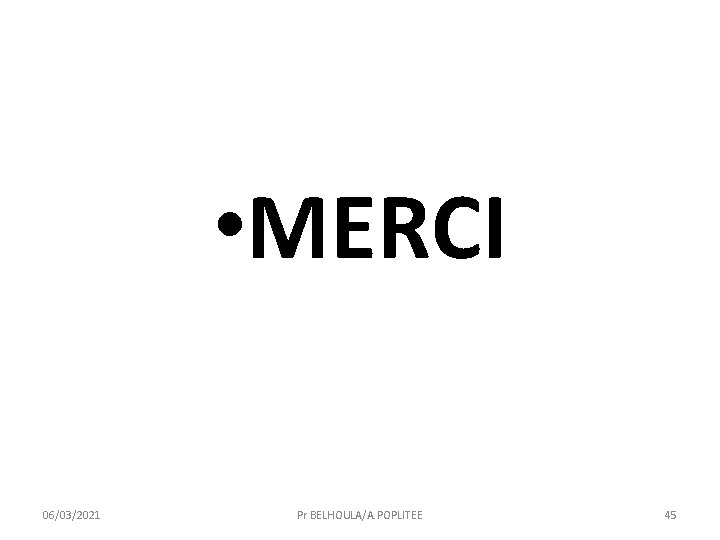 • MERCI

06/03/2021 Pr BELHOULA/A.POPLITEE 45